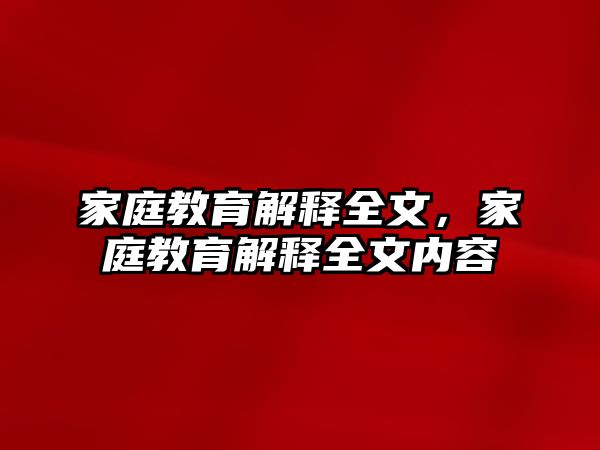 家庭教育解释全文，家庭教育解释全文内容